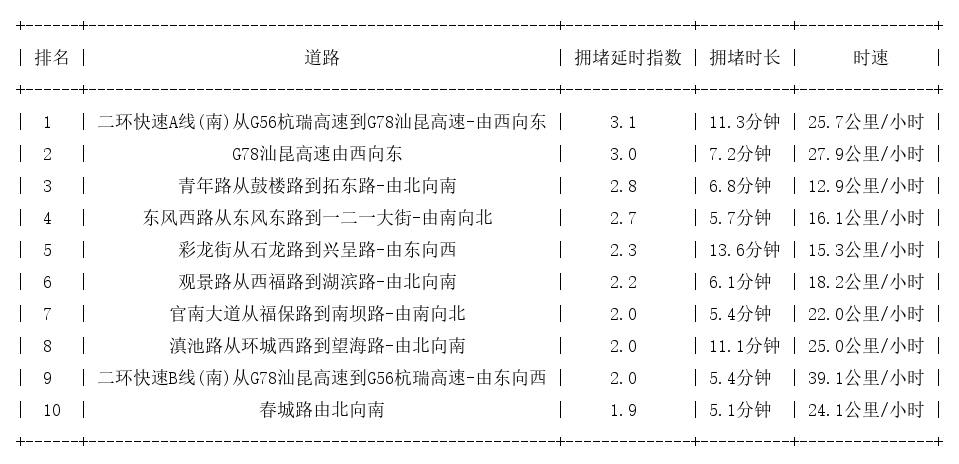 | 排名 | 道路 | 拥堵延时指数 | 拥堵时长 | 时速 |
|---|---|---|---|---|
| 1 | 二环快速A线(南)从G56杭瑞高速到G78汕昆高速-由西向东 | 3.1 | 11.3分钟 | 25.7公里/小时 |
| 2 | G78汕昆高速由西向东 | 3.0 | 7.2分钟 | 27.9公里/小时 |
| 3 | 青年路从鼓楼路到拓东路-由北向南 | 2.8 | 6.8分钟 | 12.9公里/小时 |
| 4 | 东风西路从东风东路到一二一大街-由南向北 | 2.7 | 5.7分钟 | 16.1公里/小时 |
| 5 | 彩龙街从石龙路到兴呈路-由东向西 | 2.3 | 13.6分钟 | 15.3公里/小时 |
| 6 | 观景路从西福路到湖滨路-由北向南 | 2.2 | 6.1分钟 | 18.2公里/小时 |
| 7 | 官南大道从福保路到南坝路-由南向北 | 2.0 | 5.4分钟 | 22.0公里/小时 |
| 8 | 滇池路从环城西路到望海路-由北向南 | 2.0 | 11.1分钟 | 25.0公里/小时 |
| 9 | 二环快速B线(南)从G78汕昆高速到G56杭瑞高速-由东向西 | 2.0 | 5.4分钟 | 39.1公里/小时 |
| 10 | 春城路由北向南 | 1.9 | 5.1分钟 | 24.1公里/小时 |